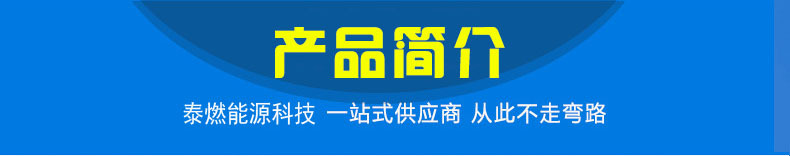 产品简介

泰燃能源科技 一站式供应商 从此不走弯路